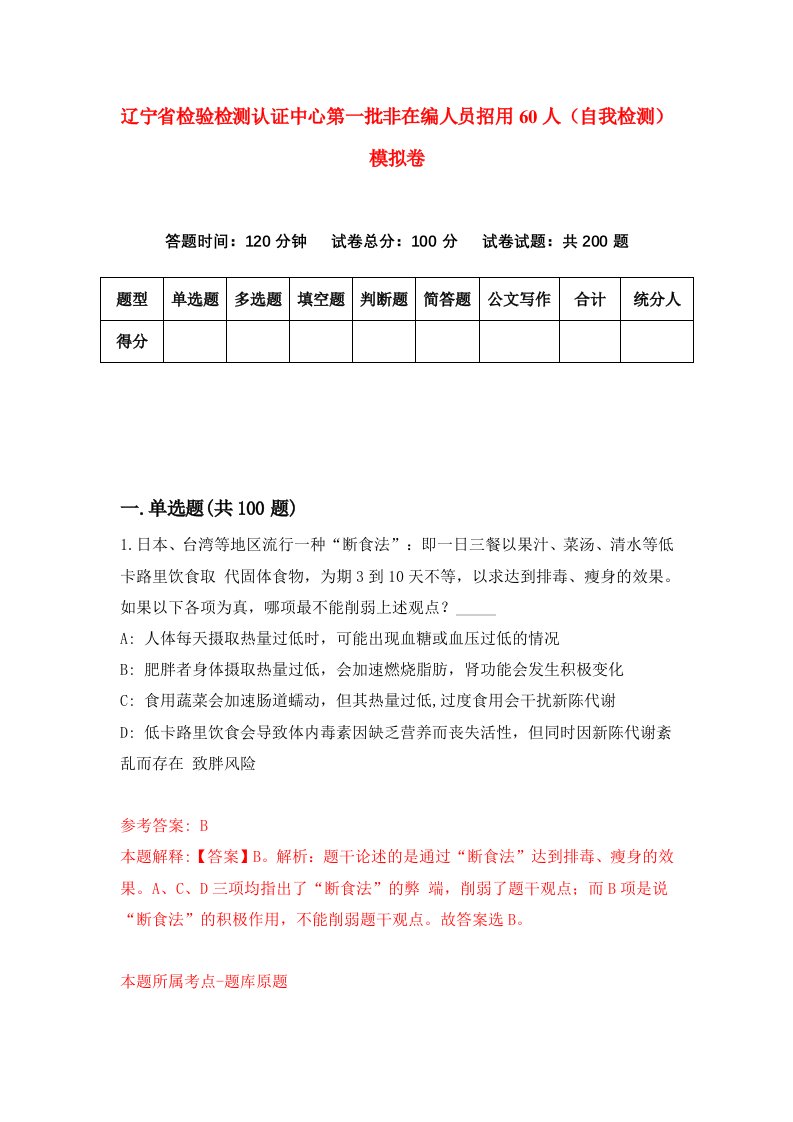 辽宁省检验检测认证中心第一批非在编人员招用60人（自我检测）模拟卷

答题时间：120分钟　试卷总分：100分　试卷试题：共200题

| 题型 | 单选题 | 多选题 | 填空题 | 判断题 | 简答题 | 公文写作 | 合计 | 统分人 |
|---|---|---|---|---|---|---|---|---|
| 得分 | | | | | | | | |

一.单选题(共100题)

1.日本、台湾等地区流行一种“断食法”：即一日三餐以果汁、菜汤、清水等低卡路里饮食取 代固体食物，为期3到10天不等，以求达到排毒、瘦身的效果。如果以下各项为真，哪项最不能削弱上述观点？_____

A: 人体每天摄取热量过低时，可能出现血糖或血压过低的情况

B: 肥胖者身体摄取热量过低，会加速燃烧脂肪，肾功能会发生积极变化

C: 食用蔬菜会加速肠道蠕动，但其热量过低,过度食用会干扰新陈代谢

D: 低卡路里饮食会导致体内毒素因缺乏营养而丧失活性，但同时因新陈代谢紊乱而存在 致胖风险

参考答案: B

本题解释:【答案】B。解析：题干论述的是通过“断食法”达到排毒、瘦身的效果。A、C、D三项均指出了“断食法”的弊 端，削弱了题干观点；而B项是说“断食法”的积极作用，不能削弱题干观点。故答案选B。

本题所属考点-题库原题